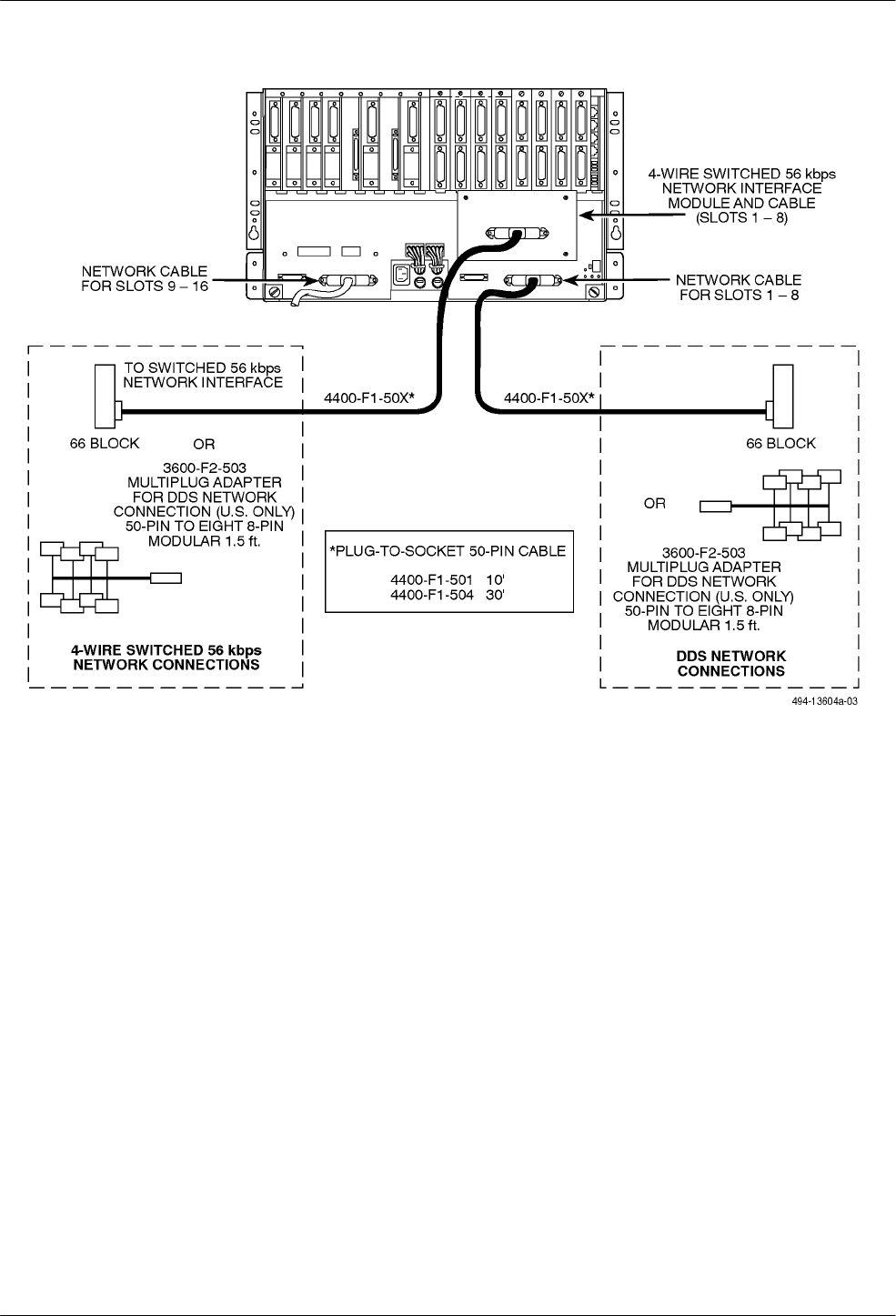 4-WIRE SWITCHED 56 kbps NETWORK INTERFACE MODULE AND CABLE (SLOTS 1 – 8)

NETWORK CABLE FOR SLOTS 9 – 16

NETWORK CABLE FOR SLOTS 1 – 8

TO SWITCHED 56 kbps NETWORK INTERFACE

4400-F1-50X*

4400-F1-50X*

66 BLOCK

OR

3600-F2-503 MULTIPLUG ADAPTER FOR DDS NETWORK CONNECTION (U.S. ONLY) 50-PIN TO EIGHT 8-PIN MODULAR 1.5 ft.

4-WIRE SWITCHED 56 kbps NETWORK CONNECTIONS

*PLUG-TO-SOCKET 50-PIN CABLE

4400-F1-501 10'
4400-F1-504 30'

66 BLOCK

OR

3600-F2-503 MULTIPLUG ADAPTER FOR DDS NETWORK CONNECTION (U.S. ONLY) 50-PIN TO EIGHT 8-PIN MODULAR 1.5 ft.

DDS NETWORK CONNECTIONS

494-13604a-03